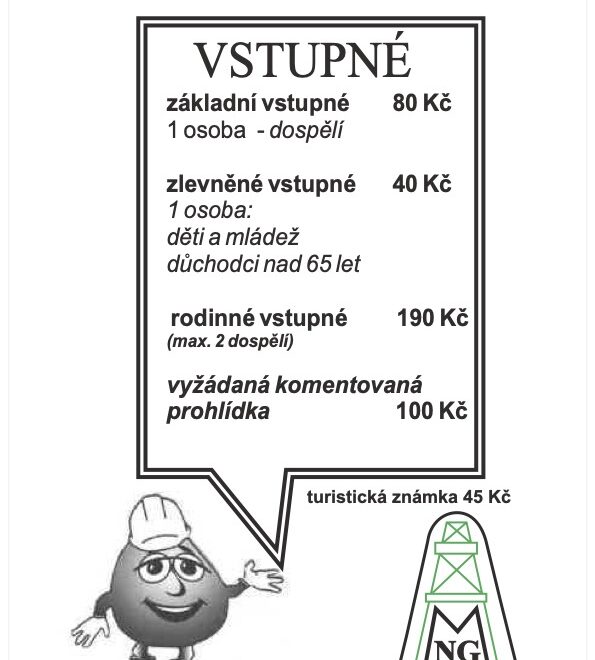 VSTUPNÉ

základní vstupné 80 Kč
1 osoba - dospělí

zlevněné vstupné 40 Kč
1 osoba:
děti a mládež
důchodci nad 65 let

rodinné vstupné 190 Kč
(max. 2 dospělí)

vyžádaná komentovaná prohlídka 100 Kč

turistická známka 45 Kč

M
NG